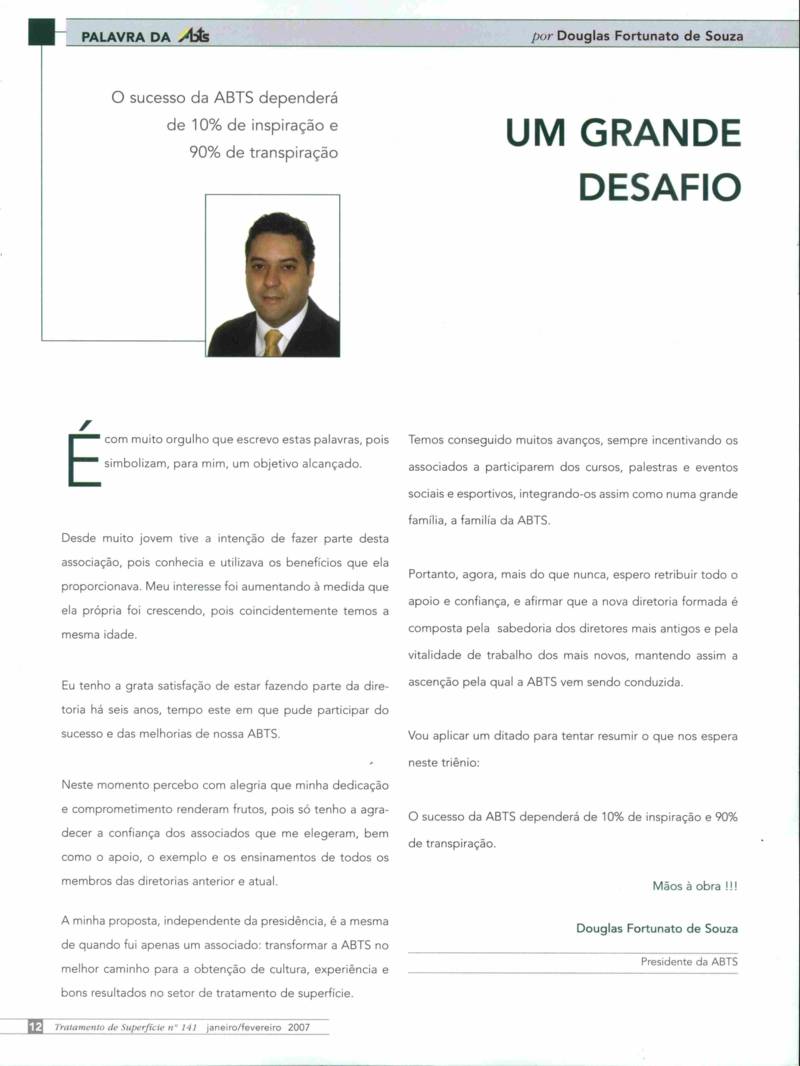 PALAVRA DA Abts

por Douglas Fortunato de Souza

O sucesso da ABTS dependerá de 10% de inspiração e 90% de transpiração

UM GRANDE DESAFIO

É com muito orgulho que escrevo estas palavras, pois simbolizam, para mim, um objetivo alcançado.

Desde muito jovem tive a intenção de fazer parte desta associação, pois conhecia e utilizava os benefícios que ela proporcionava. Meu interesse foi aumentando à medida que ela própria foi crescendo, pois coincidentemente temos a mesma idade.

Eu tenho a grata satisfação de estar fazendo parte da diretoria há seis anos, tempo este em que pude participar do sucesso e das melhorias de nossa ABTS.

Neste momento percebo com alegria que minha dedicação e comprometimento renderam frutos, pois só tenho a agradecer a confiança dos associados que me elegeram, bem como o apoio, o exemplo e os ensinamentos de todos os membros das diretorias anterior e atual.

A minha proposta, independente da presidência, é a mesma de quando fui apenas um associado: transformar a ABTS no melhor caminho para a obtenção de cultura, experiência e bons resultados no setor de tratamento de superfície.

Temos conseguido muitos avanços, sempre incentivando os associados a participarem dos cursos, palestras e eventos sociais e esportivos, integrando-os assim como numa grande família, a família da ABTS.

Portanto, agora, mais do que nunca, espero retribuir todo o apoio e confiança, e afirmar que a nova diretoria formada é composta pela sabedoria dos diretores mais antigos e pela vitalidade de trabalho dos mais novos, mantendo assim a ascenção pela qual a ABTS vem sendo conduzida.

Vou aplicar um ditado para tentar resumir o que nos espera neste triênio:

O sucesso da ABTS dependerá de 10% de inspiração e 90% de transpiração.

Mãos à obra !!!

Douglas Fortunato de Souza

Presidente da ABTS

12 Tratamento de Superfície nº 141 janeiro/fevereiro 2007